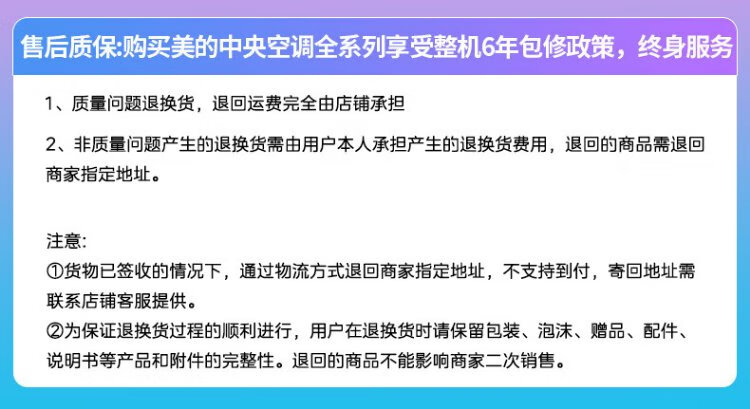 售后质保:购买美的中央空调全系列享受整机6年包修政策，终身服务

1、质量问题退换货，退回运费完全由店铺承担

2、非质量问题产生的退换货需由用户本人承担产生的退换货费用，退回的商品需退回商家指定地址。

注意:
①货物已签收的情况下，通过物流方式退回商家指定地址，不支持到付，寄回地址需联系店铺客服提供。
②为保证退换货过程的顺利进行，用户在退换货时请保留包装、泡沫、赠品、配件、说明书等产品和附件的完整性。退回的商品不能影响商家二次销售。